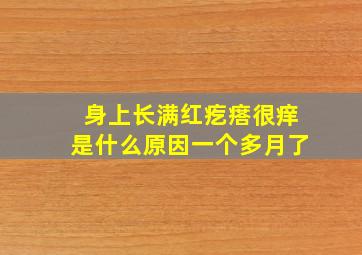 身上长满红疙瘩很痒
是什么原因一个多月了